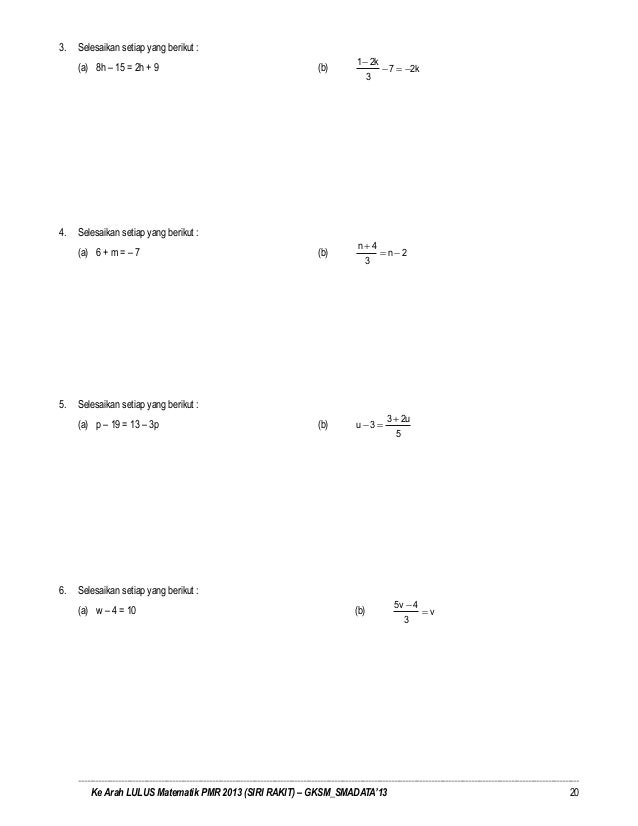 3. Selesaikan setiap yang berikut :

(a) $8h - 15 = 2h + 9$

(b) $\frac{1-2k}{3} - 7 = -2k$

4. Selesaikan setiap yang berikut :

(a) $6 + m = -7$

(b) $\frac{n+4}{3} = n - 2$

5. Selesaikan setiap yang berikut :

(a) $p - 19 = 13 - 3p$

(b) $u - 3 = \frac{3+2u}{5}$

6. Selesaikan setiap yang berikut :

(a) $w - 4 = 10$

(b) $\frac{5v-4}{3} = v$

Ke Arah LULUS Matematik PMR 2013 (SIRI RAKIT) – GKSM_SMADATA'13

20